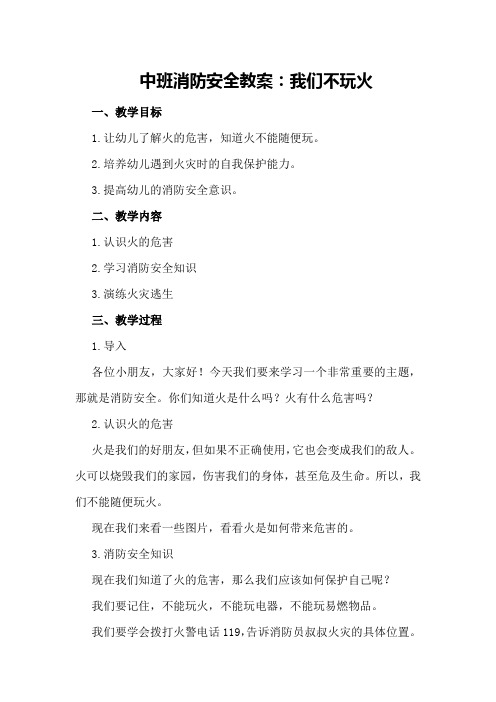 中班消防安全教案：我们不玩火

一、教学目标

1.让幼儿了解火的危害，知道火不能随便玩。

2.培养幼儿遇到火灾时的自我保护能力。

3.提高幼儿的消防安全意识。

二、教学内容

1.认识火的危害

2.学习消防安全知识

3.演练火灾逃生

三、教学过程

1.导入

各位小朋友，大家好！今天我们要来学习一个非常重要的主题，那就是消防安全。你们知道火是什么吗？火有什么危害吗？

2.认识火的危害

火是我们的好朋友，但如果不正确使用，它也会变成我们的敌人。火可以烧毁我们的家园，伤害我们的身体，甚至危及生命。所以，我们不能随便玩火。

现在我们来看一些图片，看看火是如何带来危害的。

3.消防安全知识

现在我们知道了火的危害，那么我们应该如何保护自己呢？

我们要记住，不能玩火，不能玩电器，不能玩易燃物品。

我们要学会拨打火警电话119,告诉消防员叔叔火灾的具体位置。